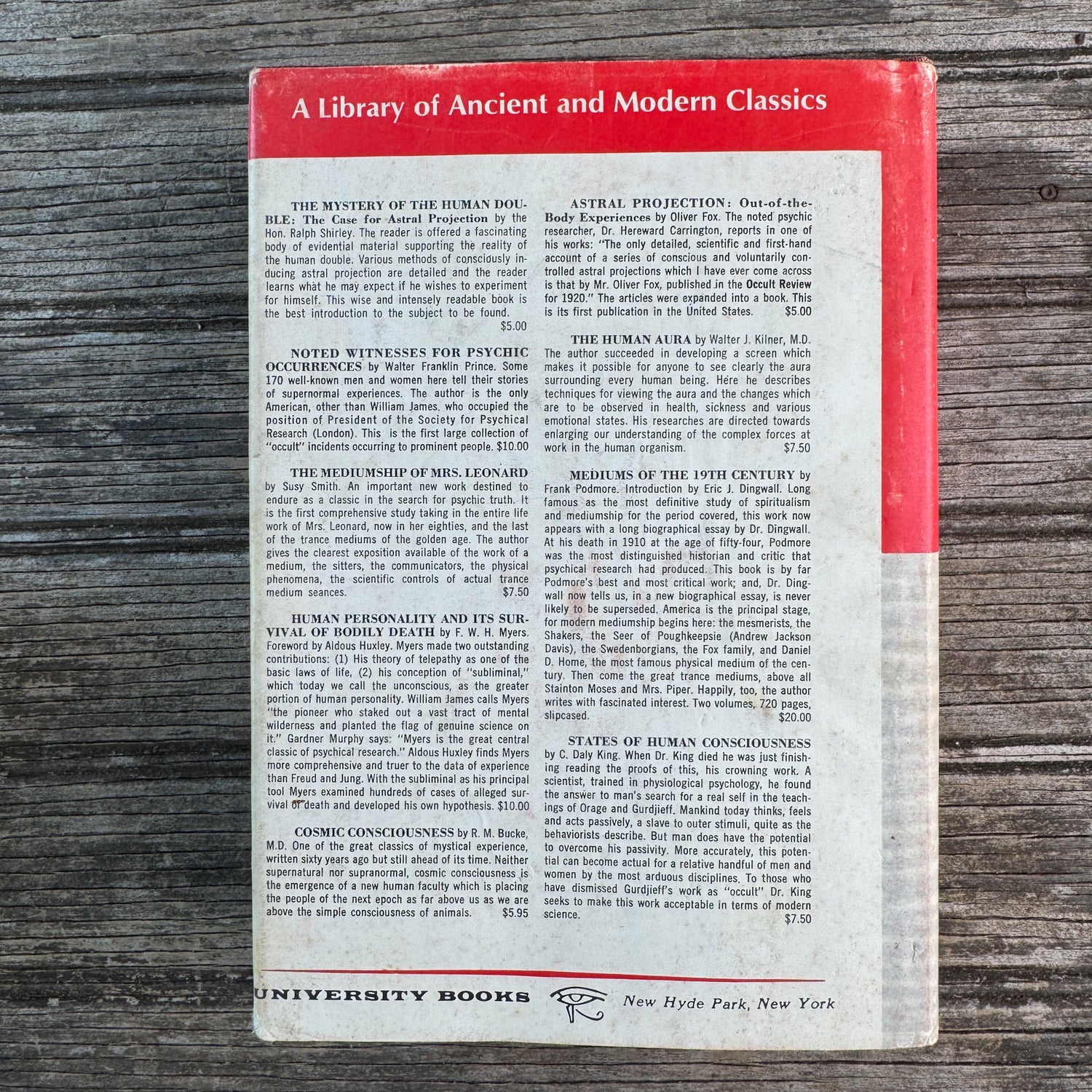 A Library of Ancient and Modern Classics

THE MYSTERY OF THE HUMAN DOUBLE: The Case for Astral Projection by the Hon. Ralph Shirley. The reader is offered a fascinating body of evidential material supporting the reality of the human double. Various methods of consciously inducing astral projection are detailed and the reader learns what he may expect if he wishes to experiment for himself. This wise and intensely readable book is the best introduction to the subject to be found. $5.00

NOTED WITNESSES FOR PSYCHIC OCCURRENCES by Walter Franklin Prince. Some 170 well-known men and women here tell their stories of supernormal experiences. The author is the only American, other than William James, who occupied the position of President of the Society for Psychical Research (London). This is the first large collection of "occult" incidents occurring to prominent people. $10.00

THE MEDIUMSHIP OF MRS. LEONARD by Susy Smith. An important new work destined to endure as a classic in the search for psychic truth. It is the first comprehensive study taking in the entire life work of Mrs. Leonard, now in her eighties, and the last of the trance mediums of the golden age. The author gives the clearest exposition available of the work of a medium, the sitters, the communicators, the physical phenomena, the scientific controls of actual trance medium seances. $7.50

HUMAN PERSONALITY AND ITS SURVIVAL OF BODILY DEATH by F. W. H. Myers. Foreword by Aldous Huxley. Myers made two outstanding contributions: (1) His theory of telepathy as one of the basic laws of life, (2) his conception of "subliminal," which today we call the unconscious, as the greater portion of human personality. William James calls Myers "the pioneer who staked out a vast tract of mental wilderness and planted the flag of genuine science on it." Gardner Murphy says: "Myers is the great central classic of psychical research." Aldous Huxley finds Myers more comprehensive and truer to the data of experience than Freud and Jung. With the subliminal as his principal tool Myers examined hundreds of cases of alleged survival of death and developed his own hypothesis. $10.00

COSMIC CONSCIOUSNESS by R. M. Bucke, M.D. One of the great classics of mystical experience, written sixty years ago but still ahead of its time. Neither supernatural nor supranormal, cosmic consciousness is the emergence of a new human faculty which is placing the people of the next epoch as far above us as we are above the simple consciousness of animals. $5.95

ASTRAL PROJECTION: Out-of-the-Body Experiences by Oliver Fox. The noted psychic researcher, Dr. Hereward Carrington, reports in one of his works: "The only detailed, scientific and first-hand account of a series of conscious and voluntarily controlled astral projections which I have ever come across is that by Mr. Oliver Fox, published in the Occult Review for 1920." The articles were expanded into a book. This is its first publication in the United States. $5.00

THE HUMAN AURA by Walter J. Kilner, M.D. The author succeeded in developing a screen which makes it possible for anyone to see clearly the aura surrounding every human being. Here he describes techniques for viewing the aura and the changes which are to be observed in health, sickness and various emotional states. His researches are directed towards enlarging our understanding of the complex forces at work in the human organism. $7.50

MEDIUMS OF THE 19TH CENTURY by Frank Podmore. Introduction by Eric J. Dingwall. Long famous as the most definitive study of spiritualism and mediumship for the period covered, this work now appears with a long biographical essay by Dr. Dingwall. At his death in 1910 at the age of fifty-four, Podmore was the most distinguished historian and critic that psychical research had produced. This book is by far Podmore's best and most critical work; and, Dr. Dingwall now tells us, in a new biographical essay, is never likely to be superseded. America is the principal stage, for modern mediumship begins here: the mesmerists, the Shakers, the Seer of Poughkeepsie (Andrew Jackson Davis), the Swedenborgians, the Fox family, and Daniel D. Home, the most famous physical medium of the century. Then come the great trance mediums, above all Stainton Moses and Mrs. Piper. Happily, too, the author writes with fascinated interest. Two volumes, 720 pages, slipcased. $20.00

STATES OF HUMAN CONSCIOUSNESS by C. Daly King. When Dr. King died he was just finishing reading the proofs of this, his crowning work. A scientist, trained in physiological psychology, he found the answer to man's search for a real self in the teachings of Orage and Gurdjieff. Mankind today thinks, feels and acts passively, a slave to outer stimuli, quite as the behaviorists describe. But man does have the potential to overcome his passivity. More accurately, this potential can become actual for a relative handful of men and women by the most arduous disciplines. To those who have dismissed Gurdjieff's work as "occult" Dr. King seeks to make this work acceptable in terms of modern science. $7.50

UNIVERSITY BOOKS New Hyde Park, New York